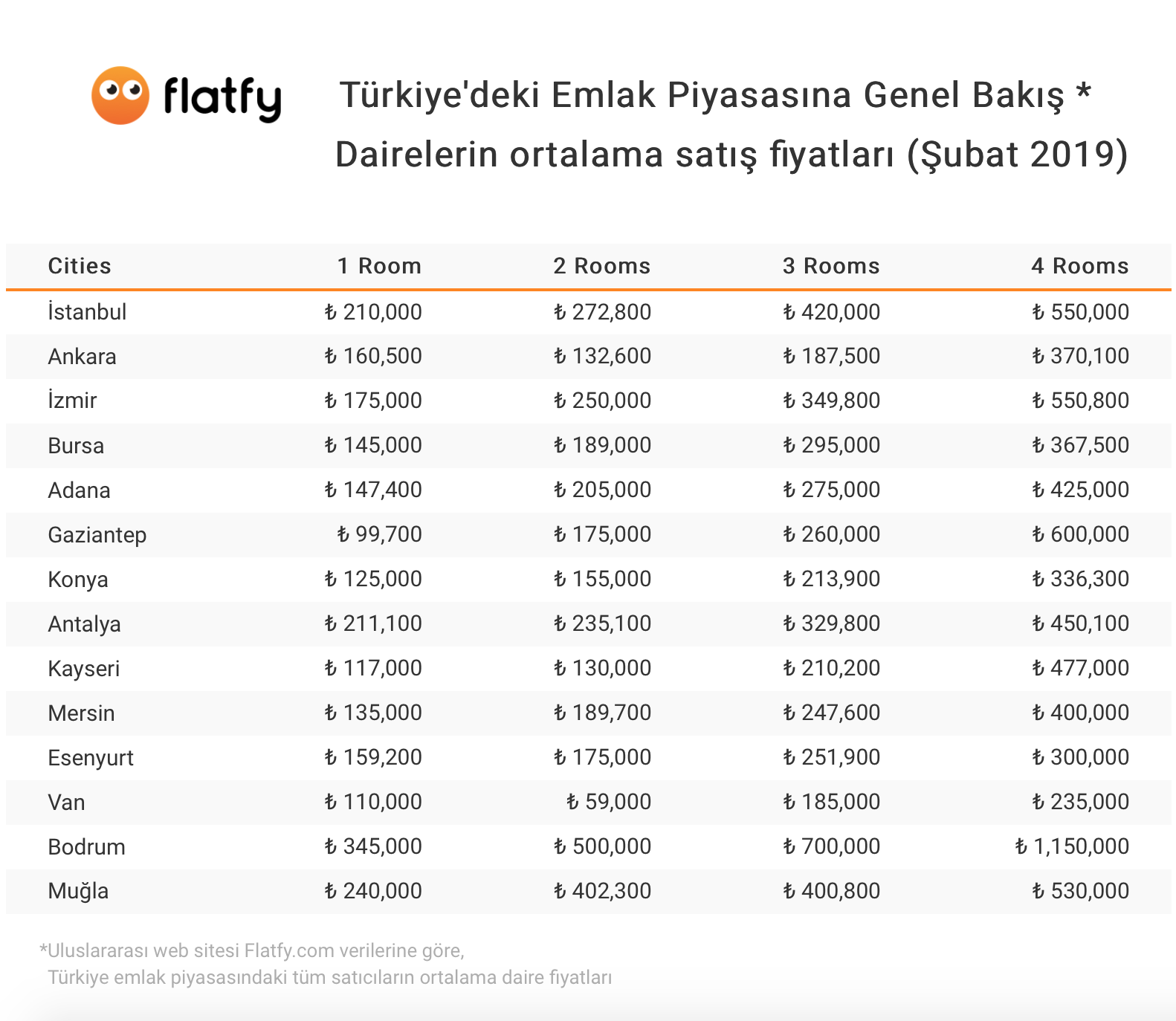 flatfy

Türkiye'deki Emlak Piyasasına Genel Bakış *
Dairelerin ortalama satış fiyatları (Şubat 2019)

| Cities | 1 Room | 2 Rooms | 3 Rooms | 4 Rooms |
|---|---|---|---|---|
| İstanbul | ₺ 210,000 | ₺ 272,800 | ₺ 420,000 | ₺ 550,000 |
| Ankara | ₺ 160,500 | ₺ 132,600 | ₺ 187,500 | ₺ 370,100 |
| İzmir | ₺ 175,000 | ₺ 250,000 | ₺ 349,800 | ₺ 550,800 |
| Bursa | ₺ 145,000 | ₺ 189,000 | ₺ 295,000 | ₺ 367,500 |
| Adana | ₺ 147,400 | ₺ 205,000 | ₺ 275,000 | ₺ 425,000 |
| Gaziantep | ₺ 99,700 | ₺ 175,000 | ₺ 260,000 | ₺ 600,000 |
| Konya | ₺ 125,000 | ₺ 155,000 | ₺ 213,900 | ₺ 336,300 |
| Antalya | ₺ 211,100 | ₺ 235,100 | ₺ 329,800 | ₺ 450,100 |
| Kayseri | ₺ 117,000 | ₺ 130,000 | ₺ 210,200 | ₺ 477,000 |
| Mersin | ₺ 135,000 | ₺ 189,700 | ₺ 247,600 | ₺ 400,000 |
| Esenyurt | ₺ 159,200 | ₺ 175,000 | ₺ 251,900 | ₺ 300,000 |
| Van | ₺ 110,000 | ₺ 59,000 | ₺ 185,000 | ₺ 235,000 |
| Bodrum | ₺ 345,000 | ₺ 500,000 | ₺ 700,000 | ₺ 1,150,000 |
| Muğla | ₺ 240,000 | ₺ 402,300 | ₺ 400,800 | ₺ 530,000 |

*Uluslararası web sitesi Flatfy.com verilerine göre,
Türkiye emlak piyasasındaki tüm satıcıların ortalama daire fiyatları